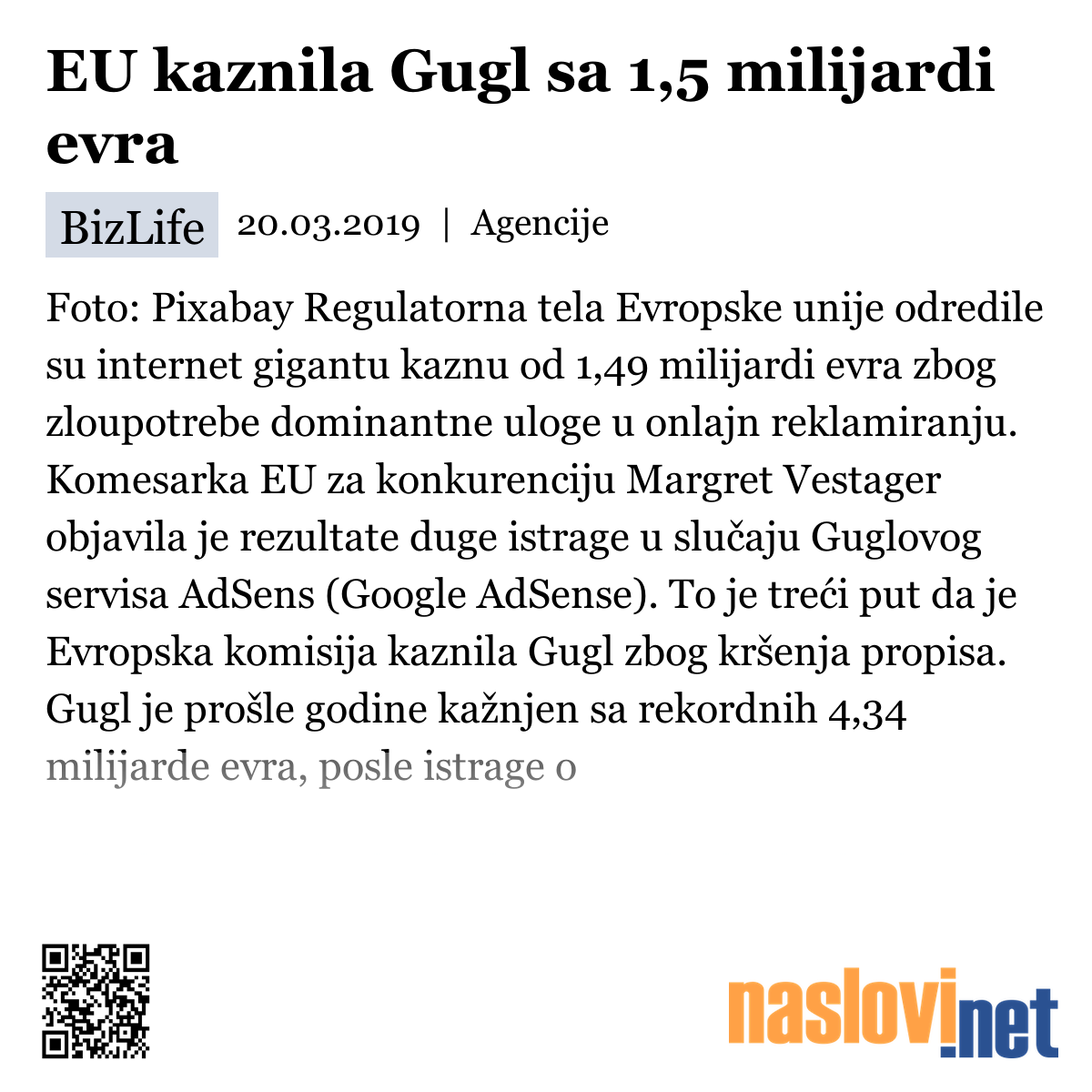 EU kaznila Gugl sa 1,5 milijardi evra

BizLife 20.03.2019 | Agencije

Foto: Pixabay Regulatorna tela Evropske unije odredile su internet gigantu kaznu od 1,49 milijardi evra zbog zloupotrebe dominantne uloge u onlajn reklamiranju. Komesarka EU za konkurenciju Margret Vestager objavila je rezultate duge istrage u slučaju Guglovog servisa AdSens (Google AdSense). To je treći put da je Evropska komisija kaznila Gugl zbog kršenja propisa. Gugl je prošle godine kažnjen sa rekordnih 4,34 milijarde evra, posle istrage o

naslovi.net